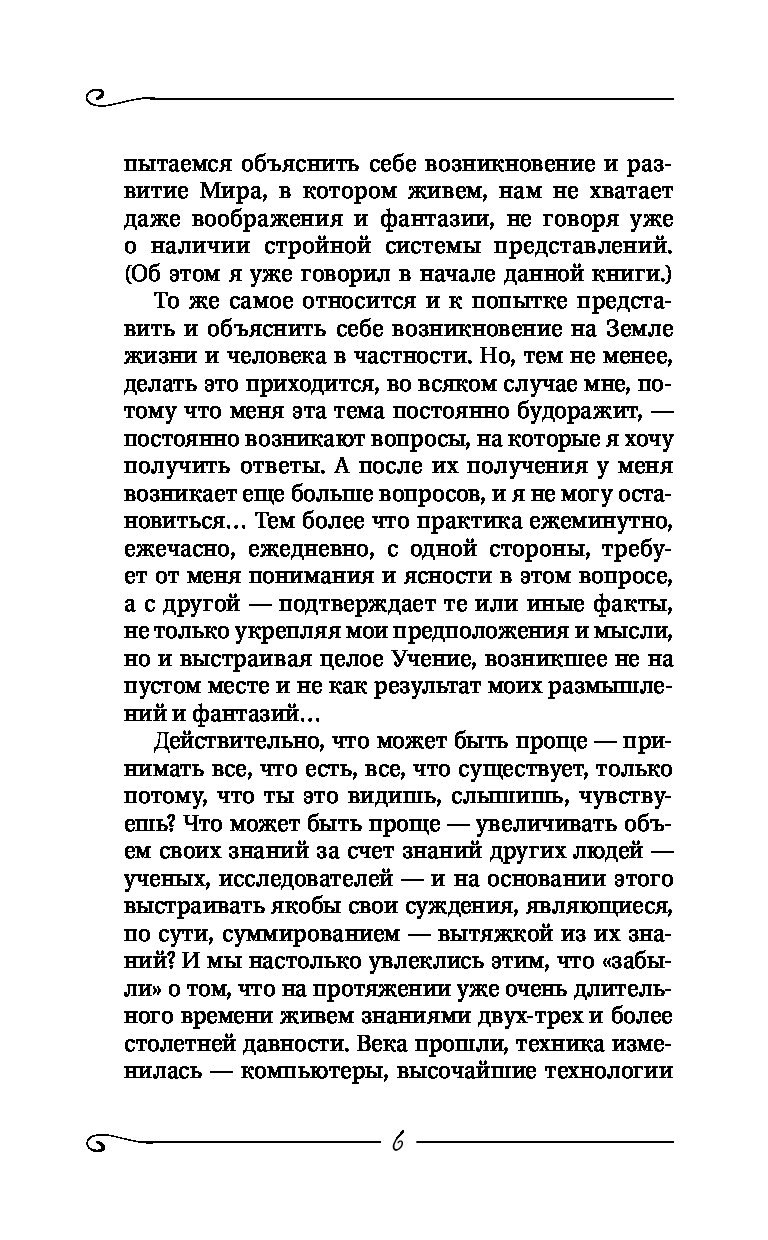 пытаемся объяснить себе возникновение и развитие Мира, в котором живем, нам не хватает даже воображения и фантазии, не говоря уже о наличии стройной системы представлений. (Об этом я уже говорил в начале данной книги.)

То же самое относится и к попытке представить и объяснить себе возникновение на Земле жизни и человека в частности. Но, тем не менее, делать это приходится, во всяком случае мне, потому что меня эта тема постоянно будоражит, — постоянно возникают вопросы, на которые я хочу получить ответы. А после их получения у меня возникает еще больше вопросов, и я не могу остановиться… Тем более что практика ежеминутно, ежечасно, ежедневно, с одной стороны, требует от меня понимания и ясности в этом вопросе, а с другой — подтверждает те или иные факты, не только укрепляя мои предположения и мысли, но и выстраивая целое Учение, возникшее не на пустом месте и не как результат моих размышлений и фантазий…

Действительно, что может быть проще — принимать все, что есть, все, что существует, только потому, что ты это видишь, слышишь, чувствуешь? Что может быть проще — увеличивать объем своих знаний за счет знаний других людей — ученых, исследователей — и на основании этого выстраивать якобы свои суждения, являющиеся, по сути, суммированием — вытяжкой из их знаний? И мы настолько увлеклись этим, что «забыли» о том, что на протяжении уже очень длительного времени живем знаниями двух-трех и более столетней давности. Века прошли, техника изменилась — компьютеры, высочайшие технологии

6